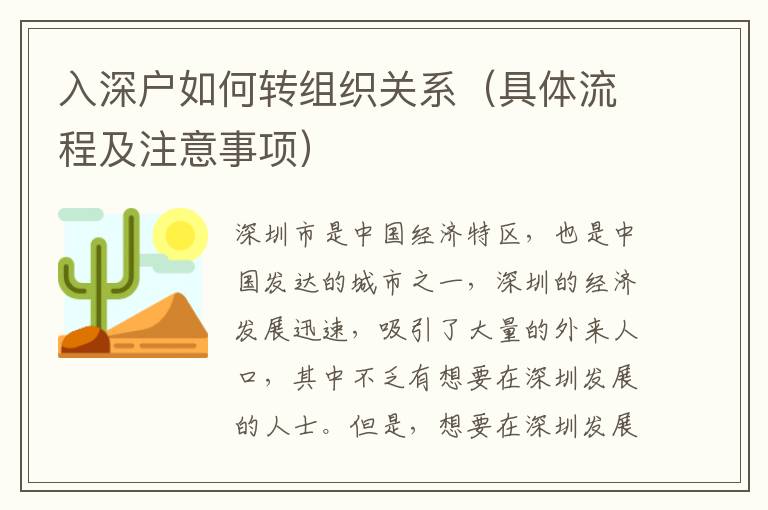 入深户如何转组织关系（具体流程及注意事项）

深圳市是中国经济特区，也是中国发达的城市之一，深圳的经济发展迅速，吸引了大量的外来人口，其中不乏有想要在深圳发展的人士。但是，想要在深圳发展